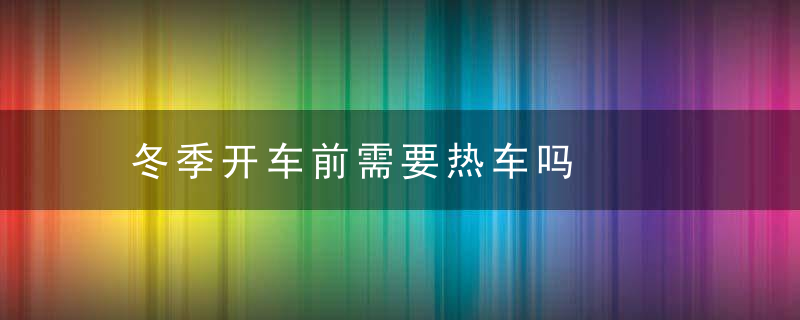 冬季开车前需要热车吗